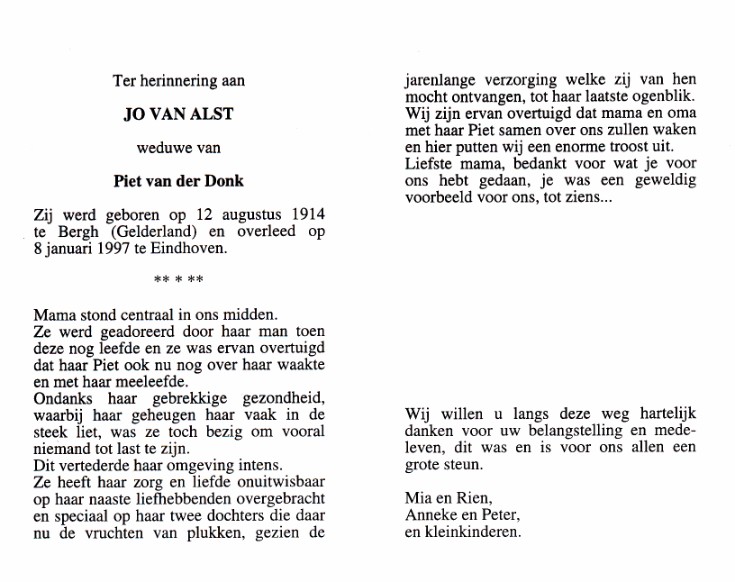 Ter herinnering aan

JO VAN ALST

weduwe van

Piet van der Donk

Zij werd geboren op 12 augustus 1914 te Bergh (Gelderland) en overleed op 8 januari 1997 te Eindhoven.

** * **

Mama stond centraal in ons midden.
Ze werd geadoreerd door haar man toen deze nog leefde en ze was ervan overtuigd dat haar Piet ook nu nog over haar waakte en met haar meeleefde.
Ondanks haar gebrekkige gezondheid, waarbij haar geheugen haar vaak in de steek liet, was ze toch bezig om vooral niemand tot last te zijn.
Dit vertederde haar omgeving intens.
Ze heeft haar zorg en liefde onuitwisbaar op haar naaste liefhebbenden overgebracht en speciaal op haar twee dochters die daar nu de vruchten van plukken, gezien de jarenlange verzorging welke zij van hen mocht ontvangen, tot haar laatste ogenblik.
Wij zijn ervan overtuigd dat mama en oma met haar Piet samen over ons zullen waken en hier putten wij een enorme troost uit.
Liefste mama, bedankt voor wat je voor ons hebt gedaan, je was een geweldig voorbeeld voor ons, tot ziens...

Wij willen u langs deze weg hartelijk danken voor uw belangstelling en medeleven, dit was en is voor ons allen een grote steun.

Mia en Rien,
Anneke en Peter,
en kleinkinderen.